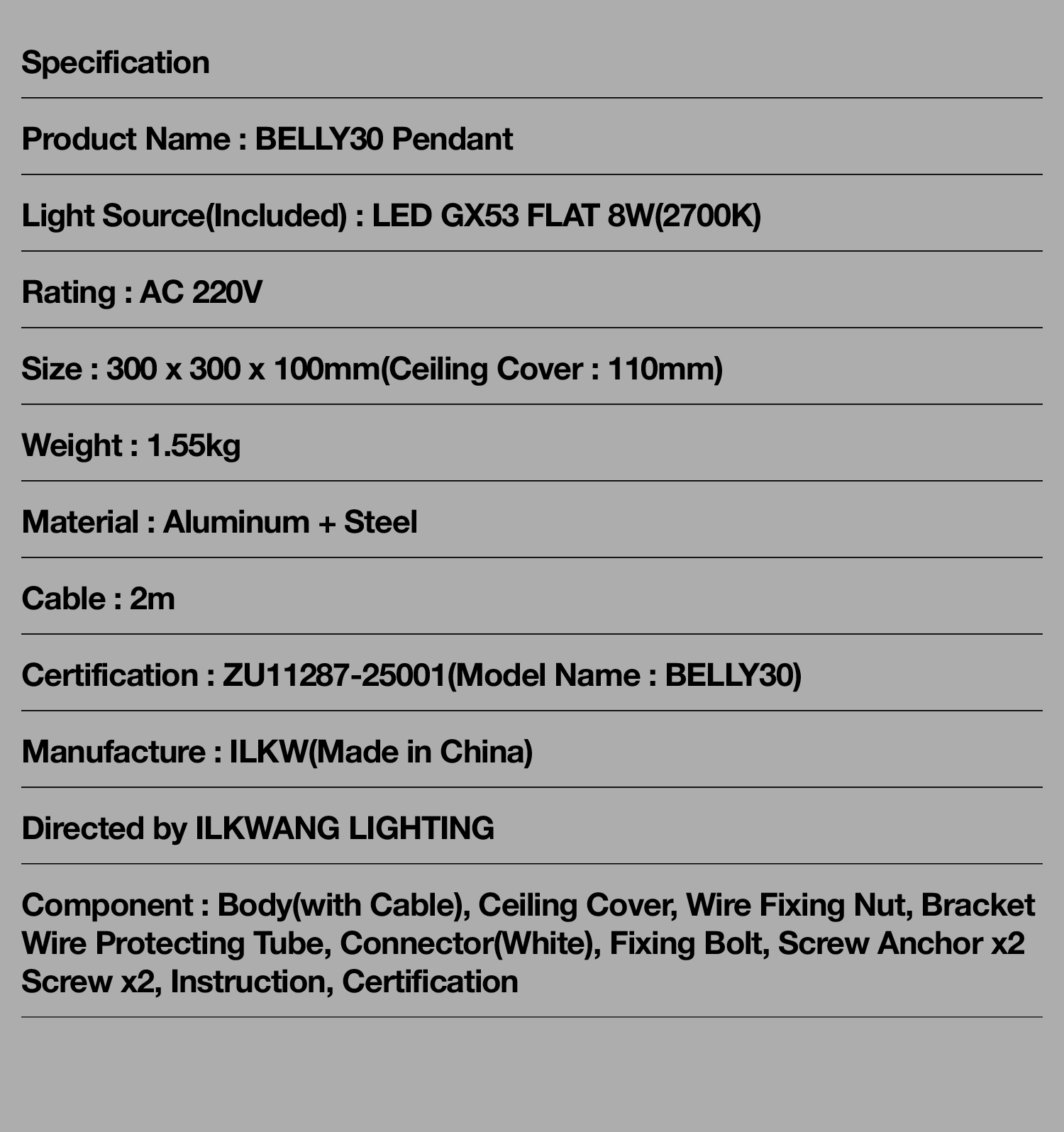 Specification

Product Name : BELLY30 Pendant

Light Source(Included) : LED GX53 FLAT 8W(2700K)

Rating : AC 220V

Size : 300 x 300 x 100mm(Ceiling Cover : 110mm)

Weight : 1.55kg

Material : Aluminum + Steel

Cable : 2m

Certification : ZU11287-25001(Model Name : BELLY30)

Manufacture : ILKW(Made in China)

Directed by ILKWANG LIGHTING

Component : Body(with Cable), Ceiling Cover, Wire Fixing Nut, Bracket Wire Protecting Tube, Connector(White), Fixing Bolt, Screw Anchor x2 Screw x2, Instruction, Certification